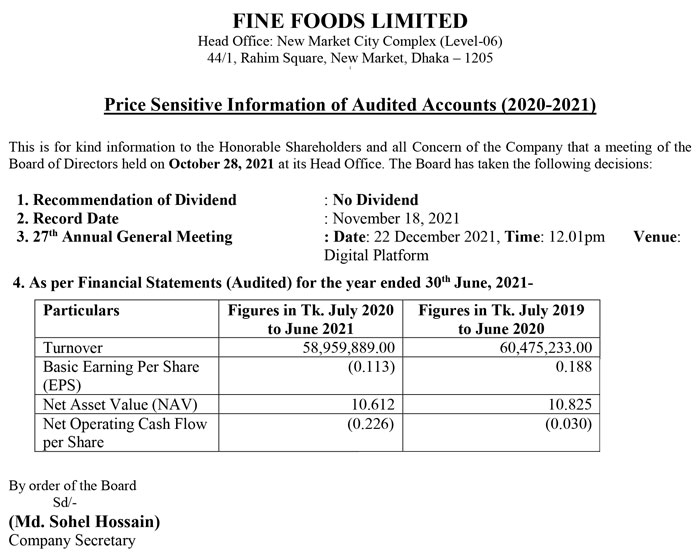 FINE FOODS LIMITED
Head Office: New Market City Complex (Level-06)
44/1, Rahim Square, New Market, Dhaka – 1205

Price Sensitive Information of Audited Accounts (2020-2021)

This is for kind information to the Honorable Shareholders and all Concern of the Company that a meeting of the Board of Directors held on October 28, 2021 at its Head Office. The Board has taken the following decisions:

1. Recommendation of Dividend : No Dividend
2. Record Date : November 18, 2021
3. 27$^{th}$ Annual General Meeting : Date: 22 December 2021, Time: 12.01pm Venue: Digital Platform

4. As per Financial Statements (Audited) for the year ended 30$^{th}$ June, 2021-

| Particulars | Figures in Tk. July 2020 to June 2021 | Figures in Tk. July 2019 to June 2020 |
|---|---|---|
| Turnover | 58,959,889.00 | 60,475,233.00 |
| Basic Earning Per Share (EPS) | (0.113) | 0.188 |
| Net Asset Value (NAV) | 10.612 | 10.825 |
| Net Operating Cash Flow per Share | (0.226) | (0.030) |

By order of the Board
Sd/-
(Md. Sohel Hossain)
Company Secretary